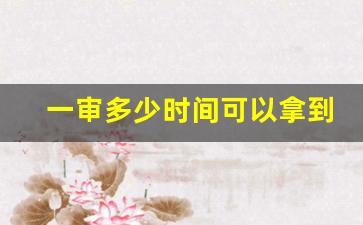 一审多少时间可以拿到